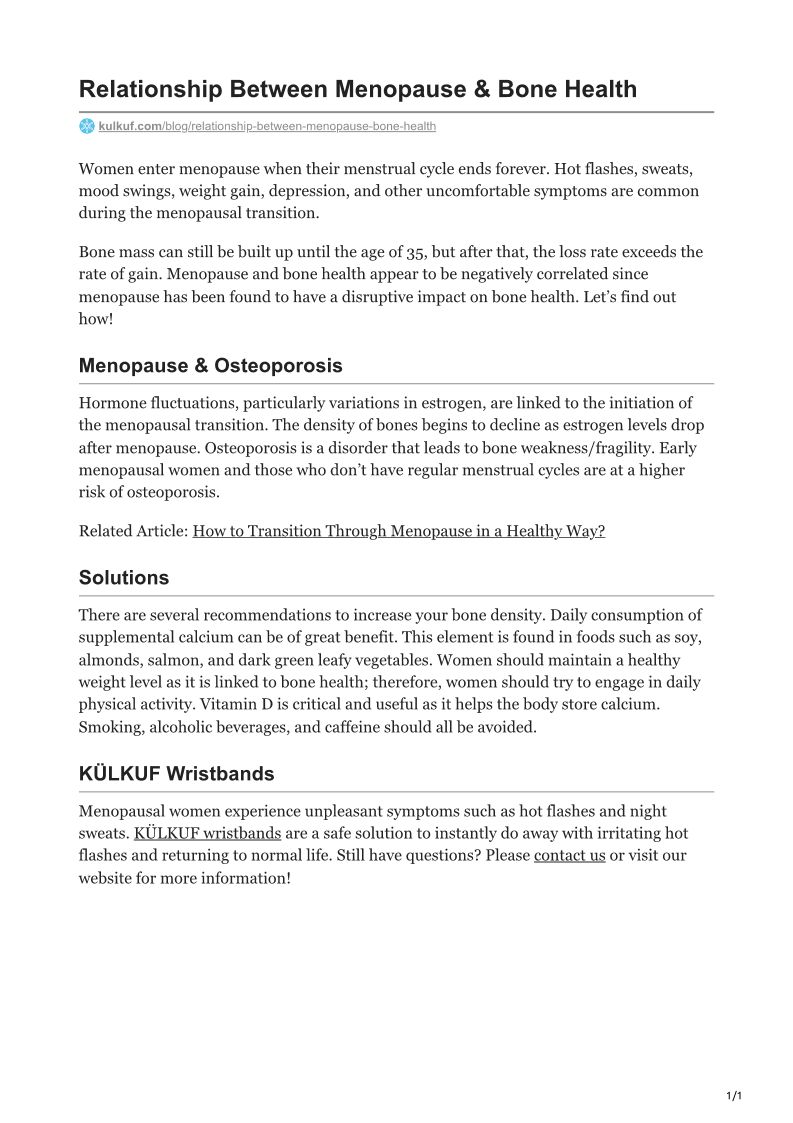 Relationship Between Menopause & Bone Health

kulkuf.com/blog/relationship-between-menopause-bone-health

Women enter menopause when their menstrual cycle ends forever. Hot flashes, sweats, mood swings, weight gain, depression, and other uncomfortable symptoms are common during the menopausal transition.

Bone mass can still be built up until the age of 35, but after that, the loss rate exceeds the rate of gain. Menopause and bone health appear to be negatively correlated since menopause has been found to have a disruptive impact on bone health. Let's find out how!

Menopause & Osteoporosis

Hormone fluctuations, particularly variations in estrogen, are linked to the initiation of the menopausal transition. The density of bones begins to decline as estrogen levels drop after menopause. Osteoporosis is a disorder that leads to bone weakness/fragility. Early menopausal women and those who don't have regular menstrual cycles are at a higher risk of osteoporosis.

Related Article: How to Transition Through Menopause in a Healthy Way?

Solutions

There are several recommendations to increase your bone density. Daily consumption of supplemental calcium can be of great benefit. This element is found in foods such as soy, almonds, salmon, and dark green leafy vegetables. Women should maintain a healthy weight level as it is linked to bone health; therefore, women should try to engage in daily physical activity. Vitamin D is critical and useful as it helps the body store calcium. Smoking, alcoholic beverages, and caffeine should all be avoided.

KÜLKUF Wristbands

Menopausal women experience unpleasant symptoms such as hot flashes and night sweats. KÜLKUF wristbands are a safe solution to instantly do away with irritating hot flashes and returning to normal life. Still have questions? Please contact us or visit our website for more information!

1/1